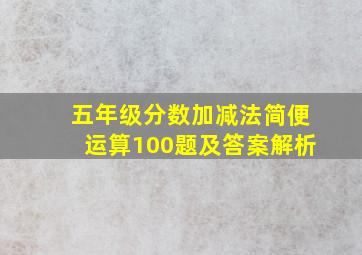 五年级分数加减法简便运算100题及答案解析